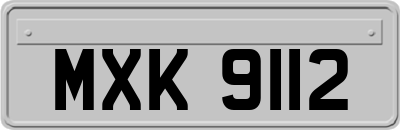 MXK 9112